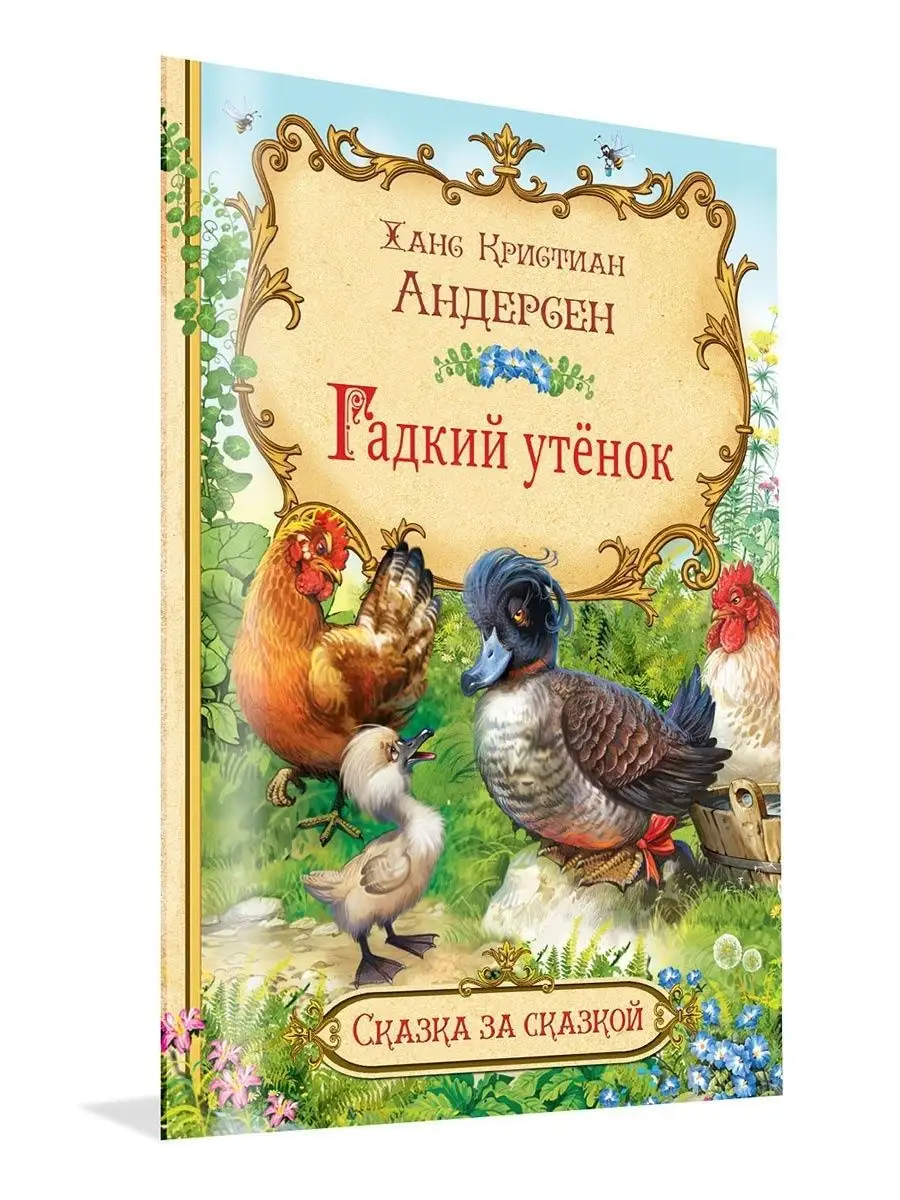 Ханс Кристиан
Андерсен

Гадкий утёнок

Сказка за сказкой